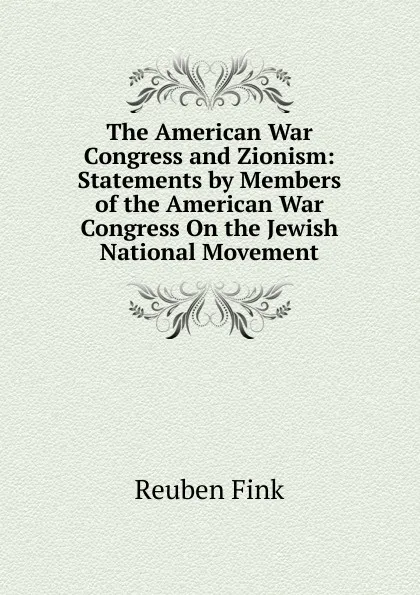 The American War Congress and Zionism: Statements by Members of the American War Congress On the Jewish National Movement

Reuben Fink